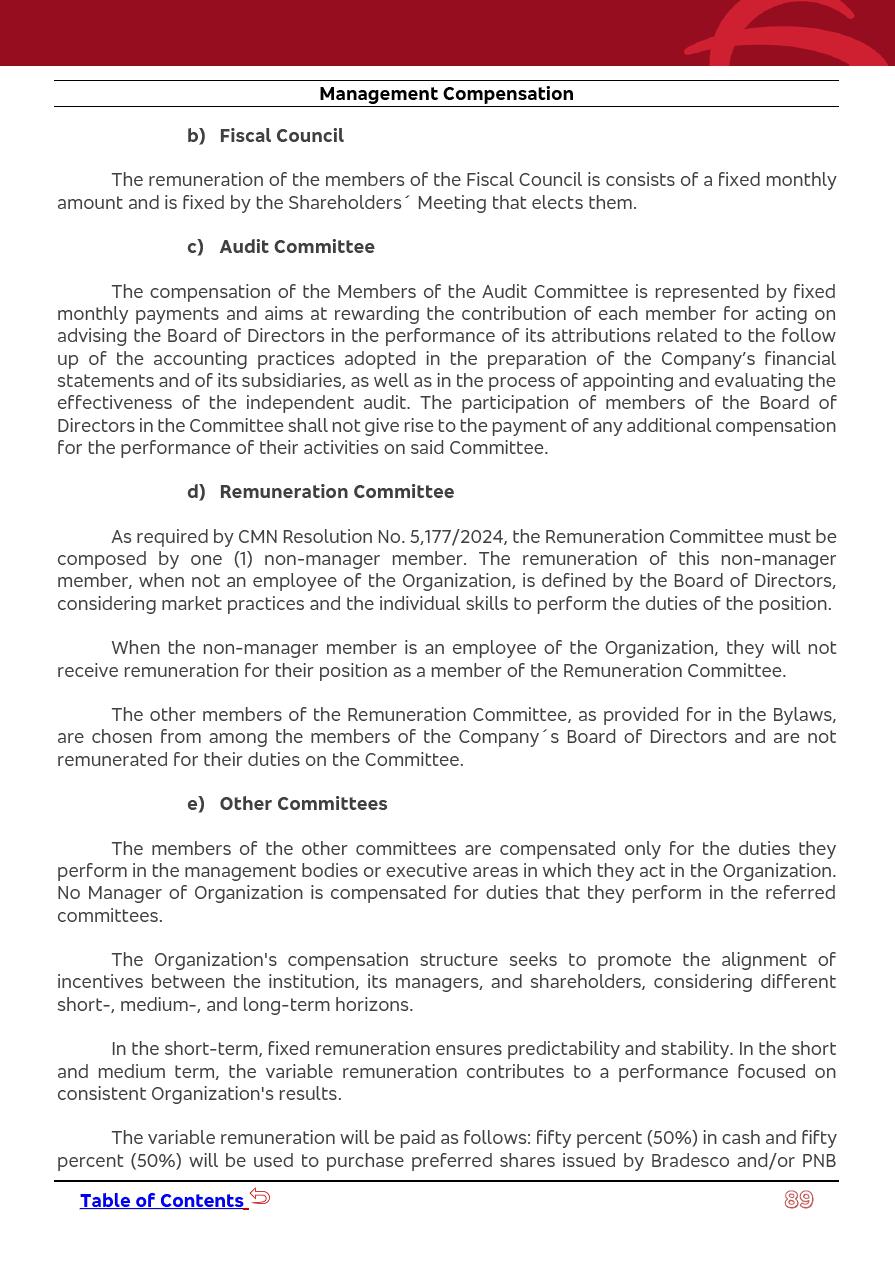 Management Compensation

b) Fiscal Council

The remuneration of the members of the Fiscal Council is consists of a fixed monthly amount and is fixed by the Shareholders´ Meeting that elects them.

c) Audit Committee

The compensation of the Members of the Audit Committee is represented by fixed monthly payments and aims at rewarding the contribution of each member for acting on advising the Board of Directors in the performance of its attributions related to the follow up of the accounting practices adopted in the preparation of the Company's financial statements and of its subsidiaries, as well as in the process of appointing and evaluating the effectiveness of the independent audit. The participation of members of the Board of Directors in the Committee shall not give rise to the payment of any additional compensation for the performance of their activities on said Committee.

d) Remuneration Committee

As required by CMN Resolution No. 5,177/2024, the Remuneration Committee must be composed by one (1) non-manager member. The remuneration of this non-manager member, when not an employee of the Organization, is defined by the Board of Directors, considering market practices and the individual skills to perform the duties of the position.

When the non-manager member is an employee of the Organization, they will not receive remuneration for their position as a member of the Remuneration Committee.

The other members of the Remuneration Committee, as provided for in the Bylaws, are chosen from among the members of the Company´s Board of Directors and are not remunerated for their duties on the Committee.

e) Other Committees

The members of the other committees are compensated only for the duties they perform in the management bodies or executive areas in which they act in the Organization. No Manager of Organization is compensated for duties that they perform in the referred committees.

The Organization's compensation structure seeks to promote the alignment of incentives between the institution, its managers, and shareholders, considering different short-, medium-, and long-term horizons.

In the short-term, fixed remuneration ensures predictability and stability. In the short and medium term, the variable remuneration contributes to a performance focused on consistent Organization's results.

The variable remuneration will be paid as follows: fifty percent (50%) in cash and fifty percent (50%) will be used to purchase preferred shares issued by Bradesco and/or PNB

Table of Contents

89